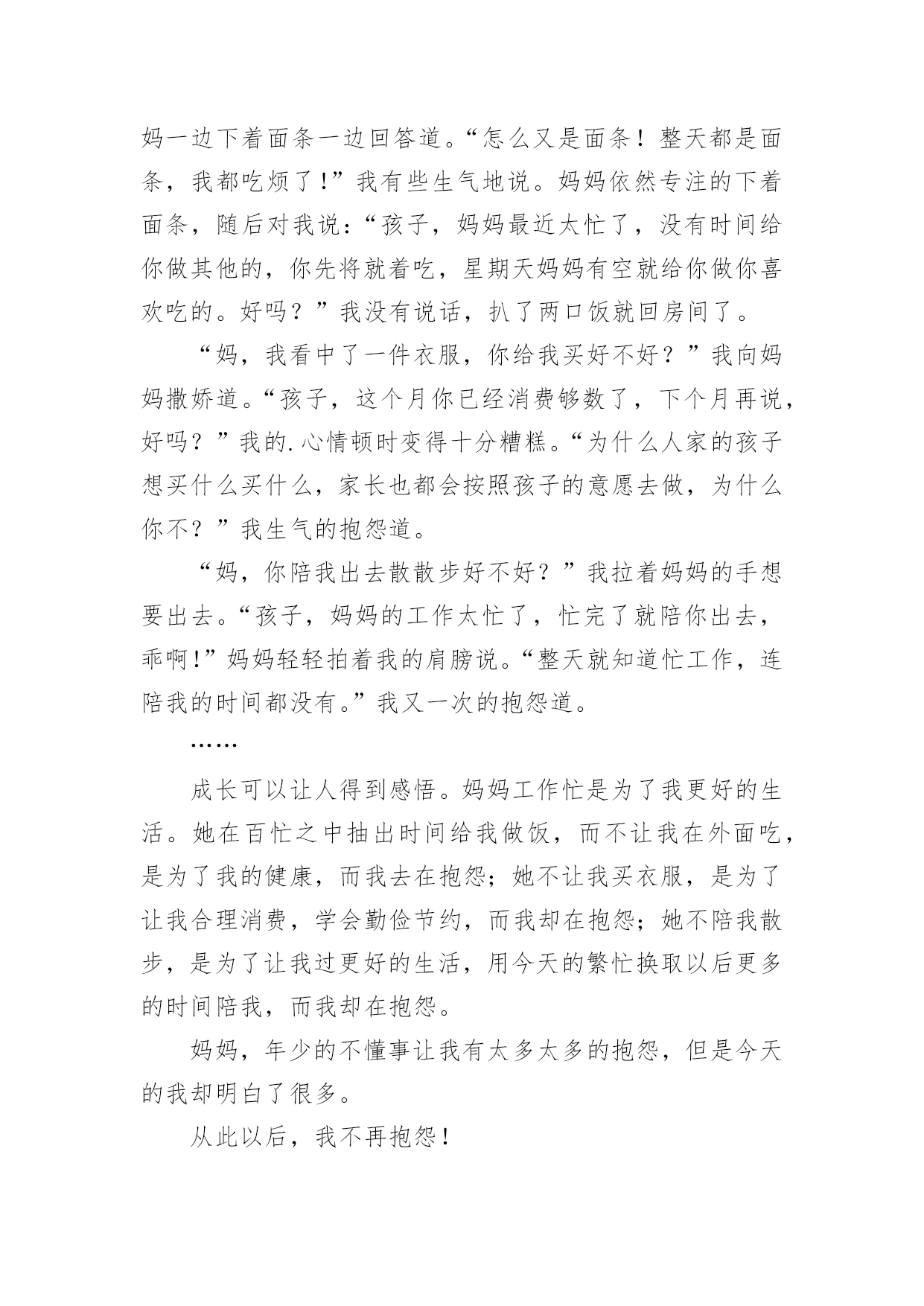 妈一边下着面条一边回答道。“怎么又是面条！整天都是面条，我都吃烦了!”我有些生气地说。妈妈依然专注的下着面条，随后对我说：“孩子，妈妈最近太忙了，没有时间给你做其他的，你先将就着吃，星期天妈妈有空就给你做你喜欢吃的。好吗？”我没有说话，扒了两口饭就回房间了。

“妈，我看中了一件衣服，你给我买好不好？”我向妈妈撒娇道。“孩子，这个月你已经消费够数了，下个月再说，好吗？”我的.心情顿时变得十分糟糕。“为什么人家的孩子想买什么买什么，家长也都会按照孩子的意愿去做，为什么你不？”我生气的抱怨道。

“妈，你陪我出去散散步好不好？”我拉着妈妈的手想要出去。“孩子，妈妈的工作太忙了，忙完了就陪你出去，乖啊!”妈妈轻轻拍着我的肩膀说。“整天就知道忙工作，连陪我的时间都没有。”我又一次的抱怨道。

……

成长可以让人得到感悟。妈妈工作忙是为了我更好的生活。她在百忙之中抽出时间给我做饭，而不让我在外面吃，是为了我的健康，而我去在抱怨；她不让我买衣服，是为了让我合理消费，学会勤俭节约，而我却在抱怨；她不陪我散步，是为了让我过更好的生活，用今天的繁忙换取以后更多的时间陪我，而我却在抱怨。

妈妈，年少的不懂事让我有太多太多的抱怨，但是今天的我却明白了很多。

从此以后，我不再抱怨！